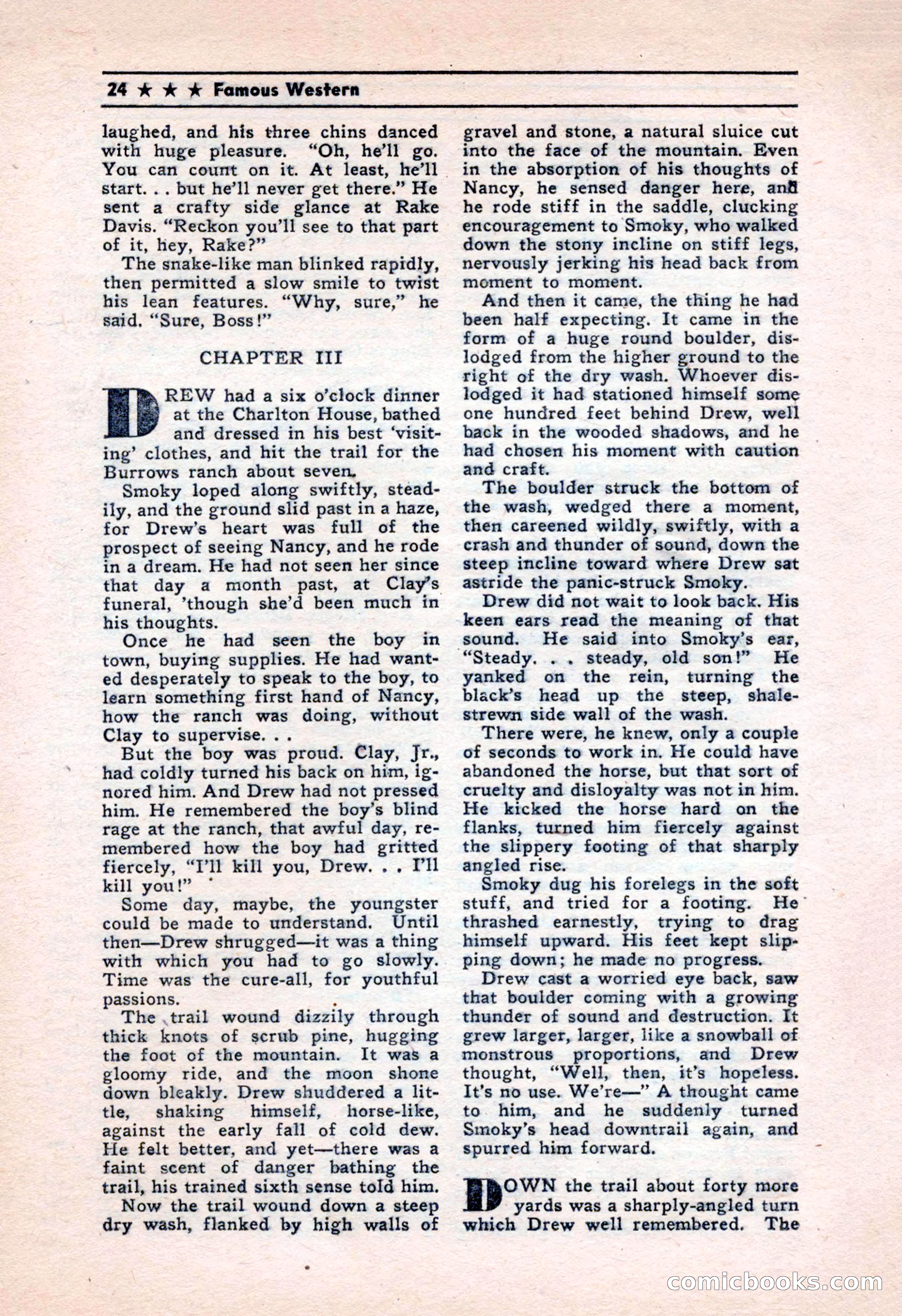 24 ★ ★ ★ Famous Western

laughed, and his three chins danced with huge pleasure. "Oh, he'll go. You can count on it. At least, he'll start. . . but he'll never get there." He sent a crafty side glance at Rake Davis. "Reckon you'll see to that part of it, hey, Rake?"

The snake-like man blinked rapidly, then permitted a slow smile to twist his lean features. "Why, sure," he said. "Sure, Boss!"

CHAPTER III

DREW had a six o'clock dinner at the Charlton House, bathed and dressed in his best 'visiting' clothes, and hit the trail for the Burrows ranch about seven.

Smoky loped along swiftly, steadily, and the ground slid past in a haze, for Drew's heart was full of the prospect of seeing Nancy, and he rode in a dream. He had not seen her since that day a month past, at Clay's funeral, 'though she'd been much in his thoughts.

Once he had seen the boy in town, buying supplies. He had wanted desperately to speak to the boy, to learn something first hand of Nancy, how the ranch was doing, without Clay to supervise. . .

But the boy was proud. Clay, Jr., had coldly turned his back on him, ignored him. And Drew had not pressed him. He remembered the boy's blind rage at the ranch, that awful day, remembered how the boy had gritted fiercely, "I'll kill you, Drew. . . I'll kill you!"

Some day, maybe, the youngster could be made to understand. Until then—Drew shrugged—it was a thing with which you had to go slowly. Time was the cure-all, for youthful passions.

The trail wound dizzily through thick knots of scrub pine, hugging the foot of the mountain. It was a gloomy ride, and the moon shone down bleakly. Drew shuddered a little, shaking himself, horse-like, against the early fall of cold dew. He felt better, and yet—there was a faint scent of danger bathing the trail, his trained sixth sense told him.

Now the trail wound down a steep dry wash, flanked by high walls of gravel and stone, a natural sluice cut into the face of the mountain. Even in the absorption of his thoughts of Nancy, he sensed danger here, and he rode stiff in the saddle, clucking encouragement to Smoky, who walked down the stony incline on stiff legs, nervously jerking his head back from moment to moment.

And then it came, the thing he had been half expecting. It came in the form of a huge round boulder, dislodged from the higher ground to the right of the dry wash. Whoever dislodged it had stationed himself some one hundred feet behind Drew, well back in the wooded shadows, and he had chosen his moment with caution and craft.

The boulder struck the bottom of the wash, wedged there a moment, then careened wildly, swiftly, with a crash and thunder of sound, down the steep incline toward where Drew sat astride the panic-struck Smoky.

Drew did not wait to look back. His keen ears read the meaning of that sound. He said into Smoky's ear, "Steady. . . steady, old son!" He yanked on the rein, turning the black's head up the steep, shale-strewn side wall of the wash.

There were, he knew, only a couple of seconds to work in. He could have abandoned the horse, but that sort of cruelty and disloyalty was not in him. He kicked the horse hard on the flanks, turned him fiercely against the slippery footing of that sharply angled rise.

Smoky dug his forelegs in the soft stuff, and tried for a footing. He thrashed earnestly, trying to drag himself upward. His feet kept slipping down; he made no progress.

Drew cast a worried eye back, saw that boulder coming with a growing thunder of sound and destruction. It grew larger, larger, like a snowball of monstrous proportions, and Drew thought, "Well, then, it's hopeless. It's no use. We're—" A thought came to him, and he suddenly turned Smoky's head downtrail again, and spurred him forward.

DOWN the trail about forty more yards was a sharply-angled turn which Drew well remembered. The

comicbooks.com